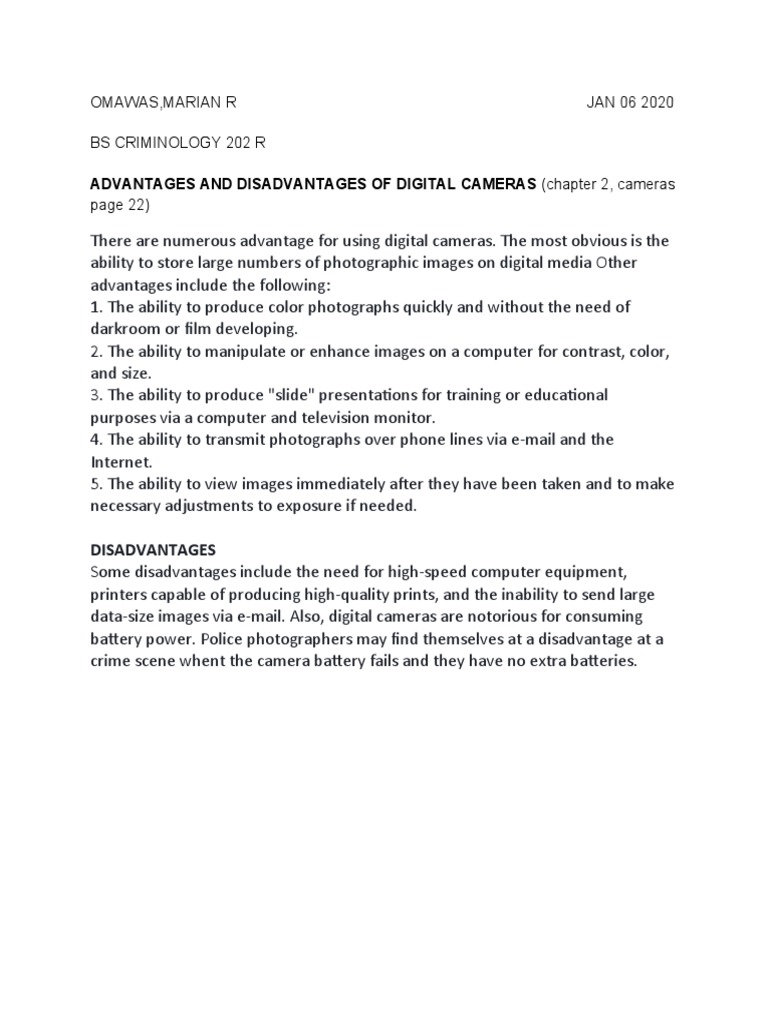 OMAWAS,MARIAN R JAN 06 2020

BS CRIMINOLOGY 202 R

ADVANTAGES AND DISADVANTAGES OF DIGITAL CAMERAS (chapter 2, cameras page 22)

There are numerous advantage for using digital cameras. The most obvious is the ability to store large numbers of photographic images on digital media Other advantages include the following:
1. The ability to produce color photographs quickly and without the need of darkroom or film developing.
2. The ability to manipulate or enhance images on a computer for contrast, color, and size.
3. The ability to produce "slide" presentations for training or educational purposes via a computer and television monitor.
4. The ability to transmit photographs over phone lines via e-mail and the Internet.
5. The ability to view images immediately after they have been taken and to make necessary adjustments to exposure if needed.

DISADVANTAGES
Some disadvantages include the need for high-speed computer equipment, printers capable of producing high-quality prints, and the inability to send large data-size images via e-mail. Also, digital cameras are notorious for consuming battery power. Police photographers may find themselves at a disadvantage at a crime scene whent the camera battery fails and they have no extra batteries.